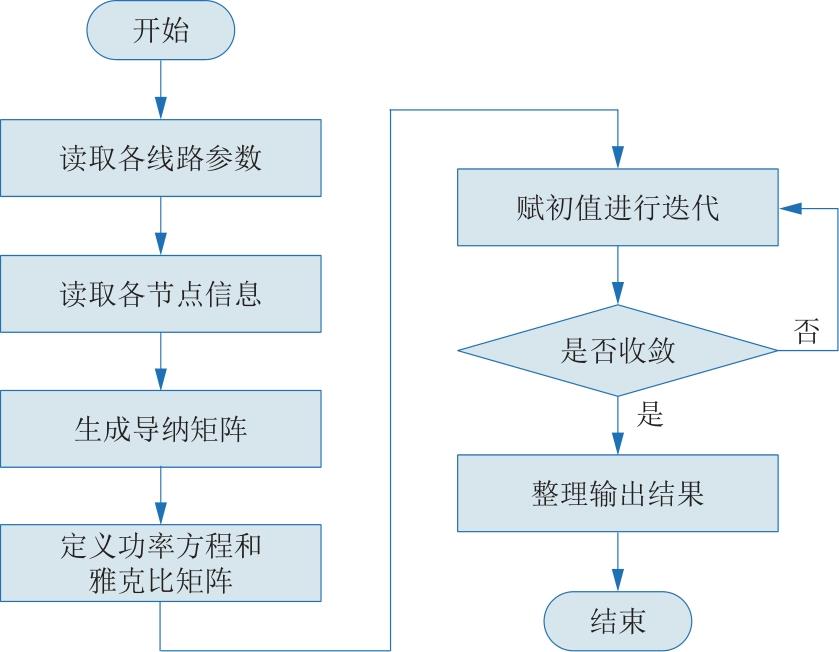 开始

读取各线路参数

读取各节点信息

生成导纳矩阵

定义功率方程和雅克比矩阵

赋初值进行迭代

是否收敛

否

是

整理输出结果

结束